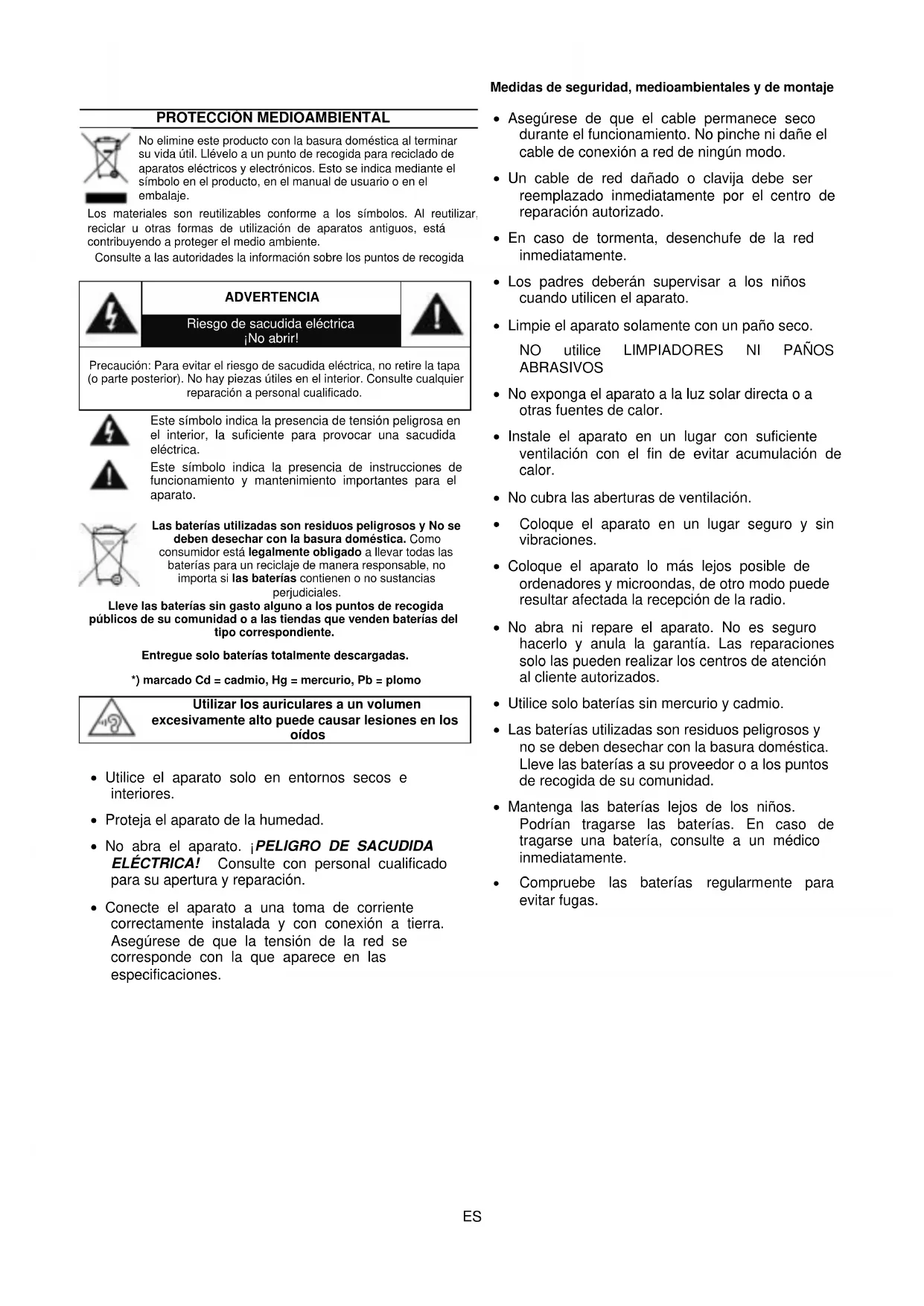 Medidas de seguridad, medioambientales y de montaje

PROTECCIÓN MEDIOAMBIENTAL

No elimine este producto con la basura doméstica al terminar su vida útil. Llévelo a un punto de recogida para reciclado de aparatos eléctricos y electrónicos. Esto se indica mediante el símbolo en el producto, en el manual de usuario o en el embalaje.

Los materiales son reutilizables conforme a los símbolos. Al reutilizar, reciclar u otras formas de utilización de aparatos antiguos, está contribuyendo a proteger el medio ambiente.

Consulte a las autoridades la información sobre los puntos de recogida

ADVERTENCIA

Riesgo de sacudida eléctrica ¡No abrir!

Precaución: Para evitar el riesgo de sacudida eléctrica, no retire la tapa (o parte posterior). No hay piezas útiles en el interior. Consulte cualquier reparación a personal cualificado.

Este símbolo indica la presencia de tensión peligrosa en el interior, la suficiente para provocar una sacudida eléctrica.

Este símbolo indica la presencia de instrucciones de funcionamiento y mantenimiento importantes para el aparato.

Las baterías utilizadas son residuos peligrosos y No se deben desechar con la basura doméstica. Como consumidor está legalmente obligado a llevar todas las baterías para un reciclaje de manera responsable, no importa si las baterías contienen o no sustancias perjudiciales.

Lleve las baterías sin gasto alguno a los puntos de recogida públicos de su comunidad o a las tiendas que venden baterías del tipo correspondiente.

Entregue solo baterías totalmente descargadas.

*) marcado Cd = cadmio, Hg = mercurio, Pb = plomo

Utilizar los auriculares a un volumen excesivamente alto puede causar lesiones en los oídos

• Utilice el aparato solo en entornos secos e interiores.

• Proteja el aparato de la humedad.

• No abra el aparato. ¡PELIGRO DE SACUDIDA ELÉCTRICA! Consulte con personal cualificado para su apertura y reparación.

• Conecte el aparato a una toma de corriente correctamente instalada y con conexión a tierra. Asegúrese de que la tensión de la red se corresponde con la que aparece en las especificaciones.

• Asegúrese de que el cable permanece seco durante el funcionamiento. No pinche ni dañe el cable de conexión a red de ningún modo.

• Un cable de red dañado o clavija debe ser reemplazado inmediatamente por el centro de reparación autorizado.

• En caso de tormenta, desenchufe de la red inmediatamente.

• Los padres deberán supervisar a los niños cuando utilicen el aparato.

• Limpie el aparato solamente con un paño seco.

NO utilice LIMPIADORES NI PAÑOS ABRASIVOS

• No exponga el aparato a la luz solar directa o a otras fuentes de calor.

• Instale el aparato en un lugar con suficiente ventilación con el fin de evitar acumulación de calor.

• No cubra las aberturas de ventilación.

• Coloque el aparato en un lugar seguro y sin vibraciones.

• Coloque el aparato lo más lejos posible de ordenadores y microondas, de otro modo puede resultar afectada la recepción de la radio.

• No abra ni repare el aparato. No es seguro hacerlo y anula la garantía. Las reparaciones solo las pueden realizar los centros de atención al cliente autorizados.

• Utilice solo baterías sin mercurio y cadmio.

• Las baterías utilizadas son residuos peligrosos y no se deben desechar con la basura doméstica. Lleve las baterías a su proveedor o a los puntos de recogida de su comunidad.

• Mantenga las baterías lejos de los niños. Podrían tragarse las baterías. En caso de tragarse una batería, consulte a un médico inmediatamente.

• Compruebe las baterías regularmente para evitar fugas.

ES